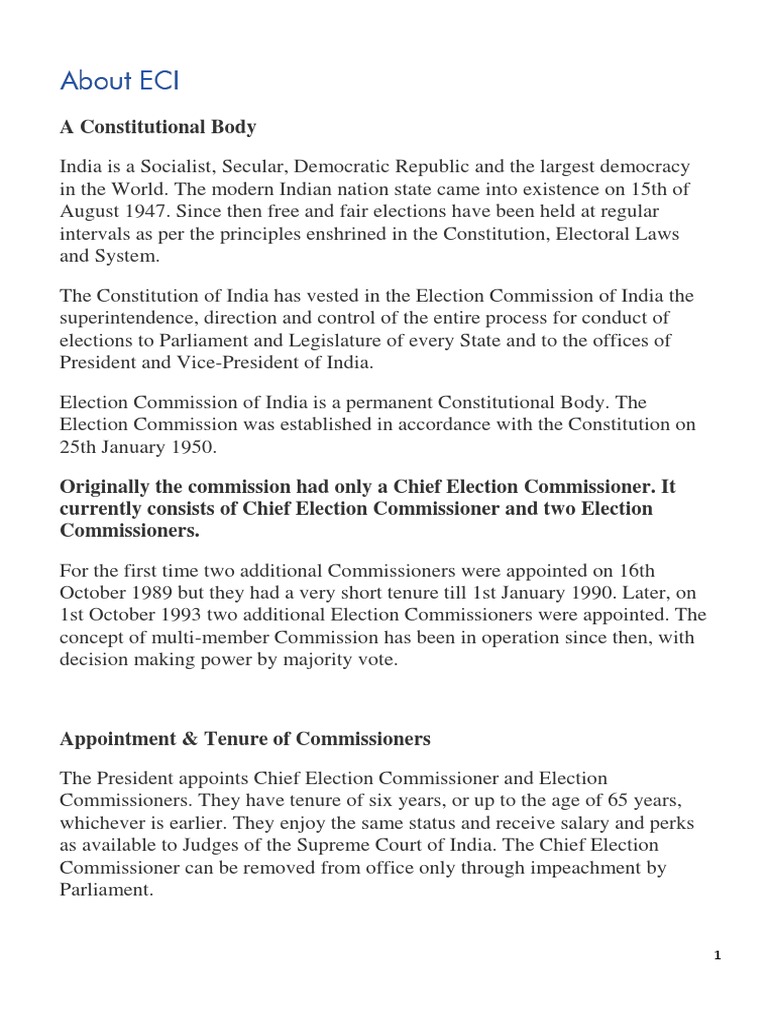 About ECI

A Constitutional Body

India is a Socialist, Secular, Democratic Republic and the largest democracy in the World. The modern Indian nation state came into existence on 15th of August 1947. Since then free and fair elections have been held at regular intervals as per the principles enshrined in the Constitution, Electoral Laws and System.

The Constitution of India has vested in the Election Commission of India the superintendence, direction and control of the entire process for conduct of elections to Parliament and Legislature of every State and to the offices of President and Vice-President of India.

Election Commission of India is a permanent Constitutional Body. The Election Commission was established in accordance with the Constitution on 25th January 1950.

Originally the commission had only a Chief Election Commissioner. It currently consists of Chief Election Commissioner and two Election Commissioners.

For the first time two additional Commissioners were appointed on 16th October 1989 but they had a very short tenure till 1st January 1990. Later, on 1st October 1993 two additional Election Commissioners were appointed. The concept of multi-member Commission has been in operation since then, with decision making power by majority vote.

Appointment & Tenure of Commissioners

The President appoints Chief Election Commissioner and Election Commissioners. They have tenure of six years, or up to the age of 65 years, whichever is earlier. They enjoy the same status and receive salary and perks as available to Judges of the Supreme Court of India. The Chief Election Commissioner can be removed from office only through impeachment by Parliament.

1